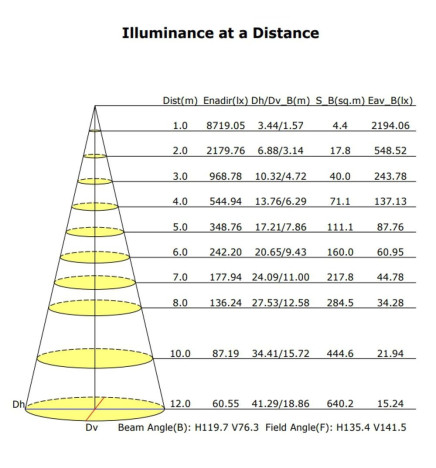 Illuminance at a Distance

| Dist(m) | Enadir(lx) | Dh/Dv_B(m) | S_B(sq.m) | Eav_B(lx) |
|---|---|---|---|---|
| 1.0 | 8719.05 | 3.44/1.57 | 4.4 | 2194.06 |
| 2.0 | 2179.76 | 6.88/3.14 | 17.8 | 548.52 |
| 3.0 | 968.78 | 10.32/4.72 | 40.0 | 243.78 |
| 4.0 | 544.94 | 13.76/6.29 | 71.1 | 137.13 |
| 5.0 | 348.76 | 17.21/7.86 | 111.1 | 87.76 |
| 6.0 | 242.20 | 20.65/9.43 | 160.0 | 60.95 |
| 7.0 | 177.94 | 24.09/11.00 | 217.8 | 44.78 |
| 8.0 | 136.24 | 27.53/12.58 | 284.5 | 34.28 |
| 10.0 | 87.19 | 34.41/15.72 | 444.6 | 21.94 |
| 12.0 | 60.55 | 41.29/18.86 | 640.2 | 15.24 |

Dh

Dv Beam Angle(B): H119.7 V76.3 Field Angle(F): H135.4 V141.5